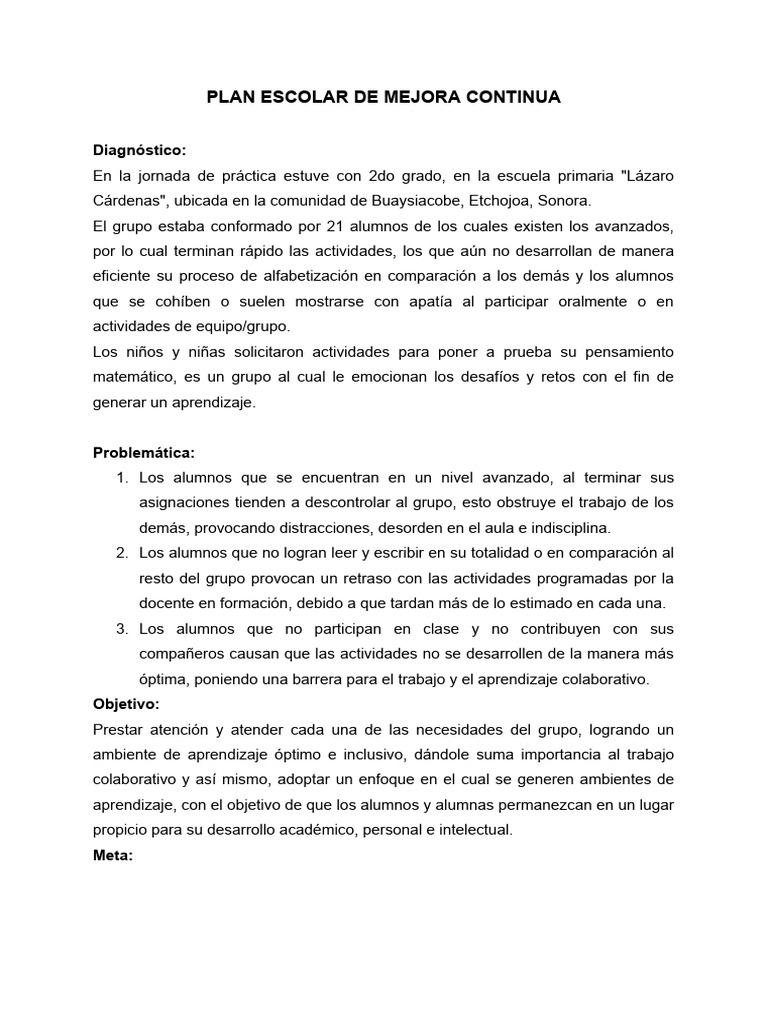 PLAN ESCOLAR DE MEJORA CONTINUA

Diagnóstico:
En la jornada de práctica estuve con 2do grado, en la escuela primaria "Lázaro Cárdenas", ubicada en la comunidad de Buaysiacobe, Etchojoa, Sonora.
El grupo estaba conformado por 21 alumnos de los cuales existen los avanzados, por lo cual terminan rápido las actividades, los que aún no desarrollan de manera eficiente su proceso de alfabetización en comparación a los demás y los alumnos que se cohíben o suelen mostrarse con apatía al participar oralmente o en actividades de equipo/grupo.
Los niños y niñas solicitaron actividades para poner a prueba su pensamiento matemático, es un grupo al cual le emocionan los desafíos y retos con el fin de generar un aprendizaje.

Problemática:
1. Los alumnos que se encuentran en un nivel avanzado, al terminar sus asignaciones tienden a descontrolar al grupo, esto obstruye el trabajo de los demás, provocando distracciones, desorden en el aula e indisciplina.
2. Los alumnos que no logran leer y escribir en su totalidad o en comparación al resto del grupo provocan un retraso con las actividades programadas por la docente en formación, debido a que tardan más de lo estimado en cada una.
3. Los alumnos que no participan en clase y no contribuyen con sus compañeros causan que las actividades no se desarrollen de la manera más óptima, poniendo una barrera para el trabajo y el aprendizaje colaborativo.
Objetivo:
Prestar atención y atender cada una de las necesidades del grupo, logrando un ambiente de aprendizaje óptimo e inclusivo, dándole suma importancia al trabajo colaborativo y así mismo, adoptar un enfoque en el cual se generen ambientes de aprendizaje, con el objetivo de que los alumnos y alumnas permanezcan en un lugar propicio para su desarrollo académico, personal e intelectual.
Meta: